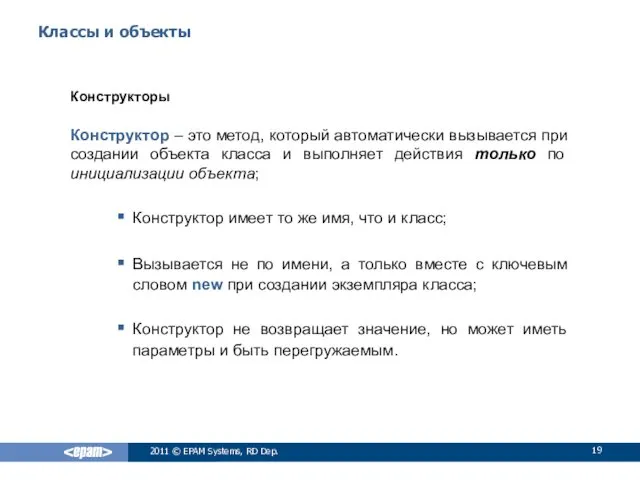 Классы и объекты

Конструкторы

Конструктор – это метод, который автоматически вызывается при создании объекта класса и выполняет действия только по инициализации объекта;

▪ Конструктор имеет то же имя, что и класс;

▪ Вызывается не по имени, а только вместе с ключевым словом new при создании экземпляра класса;

▪ Конструктор не возвращает значение, но может иметь параметры и быть перегружаемым.

<epam> 2011 © EPAM Systems, RD Dep. 19